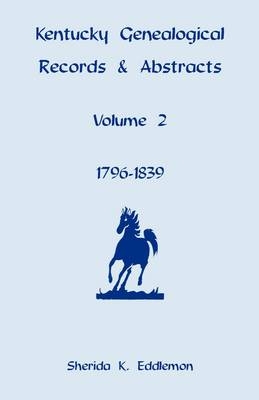 Kentucky Genealogical Records & Abstracts

Volume 2

1796-1839

Sherida K. Eddlemon